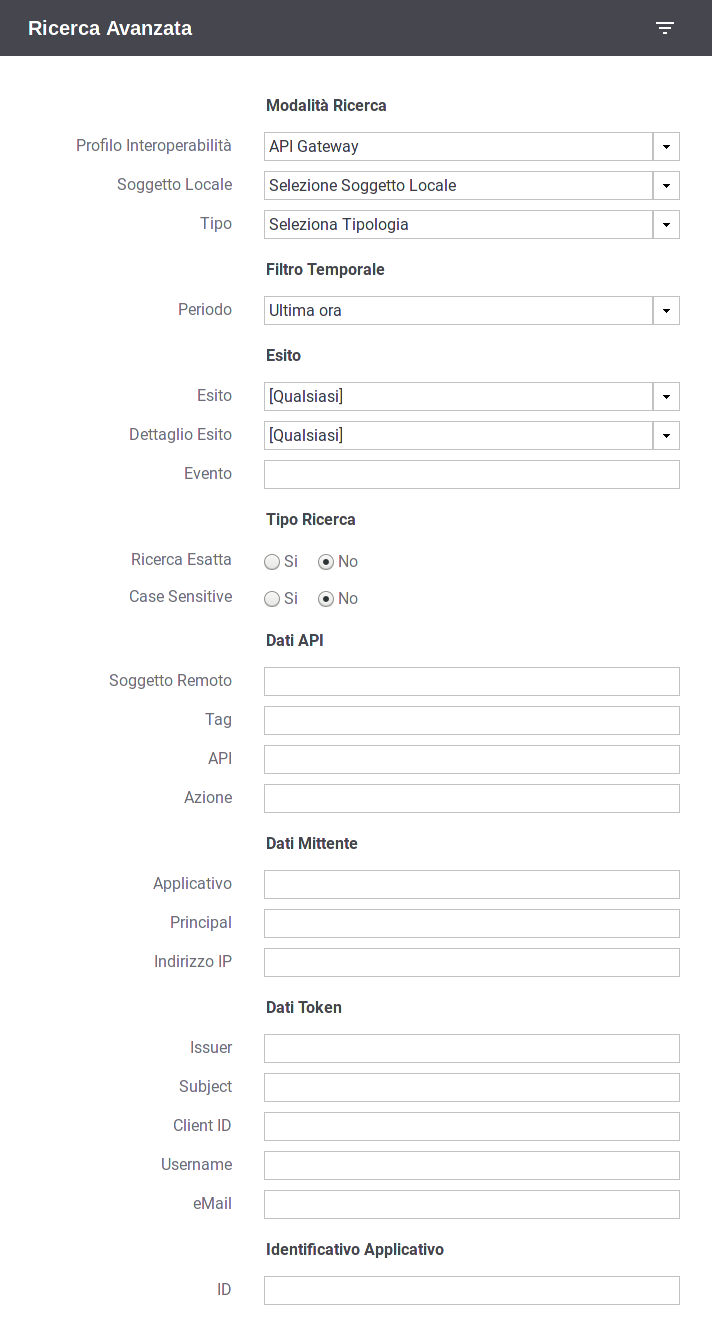 Ricerca Avanzata

Modalità Ricerca

Profilo Interoperabilità API Gateway

Soggetto Locale Selezione Soggetto Locale

Tipo Seleziona Tipologia

Filtro Temporale

Periodo Ultima ora

Esito

Esito [Qualsiasi]

Dettaglio Esito [Qualsiasi]

Evento

Tipo Ricerca

Ricerca Esatta Si No

Case Sensitive Si No

Dati API

Soggetto Remoto

Tag

API

Azione

Dati Mittente

Applicativo

Principal

Indirizzo IP

Dati Token

Issuer

Subject

Client ID

Username

eMail

Identificativo Applicativo

ID